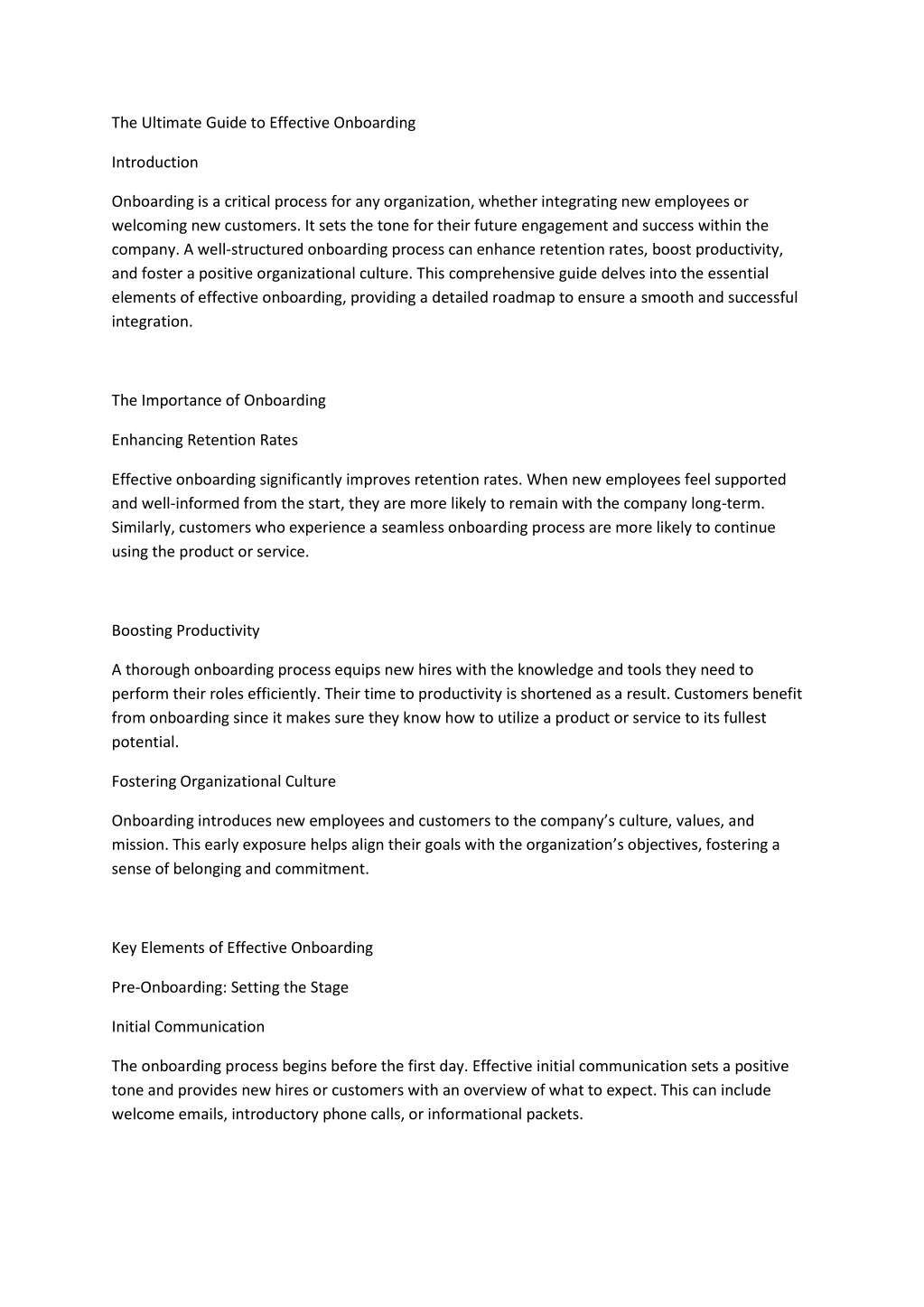 The Ultimate Guide to Effective Onboarding

Introduction

Onboarding is a critical process for any organization, whether integrating new employees or welcoming new customers. It sets the tone for their future engagement and success within the company. A well-structured onboarding process can enhance retention rates, boost productivity, and foster a positive organizational culture. This comprehensive guide delves into the essential elements of effective onboarding, providing a detailed roadmap to ensure a smooth and successful integration.

The Importance of Onboarding

Enhancing Retention Rates

Effective onboarding significantly improves retention rates. When new employees feel supported and well-informed from the start, they are more likely to remain with the company long-term. Similarly, customers who experience a seamless onboarding process are more likely to continue using the product or service.

Boosting Productivity

A thorough onboarding process equips new hires with the knowledge and tools they need to perform their roles efficiently. Their time to productivity is shortened as a result. Customers benefit from onboarding since it makes sure they know how to utilize a product or service to its fullest potential.

Fostering Organizational Culture

Onboarding introduces new employees and customers to the company's culture, values, and mission. This early exposure helps align their goals with the organization's objectives, fostering a sense of belonging and commitment.

Key Elements of Effective Onboarding

Pre-Onboarding: Setting the Stage

Initial Communication

The onboarding process begins before the first day. Effective initial communication sets a positive tone and provides new hires or customers with an overview of what to expect. This can include welcome emails, introductory phone calls, or informational packets.